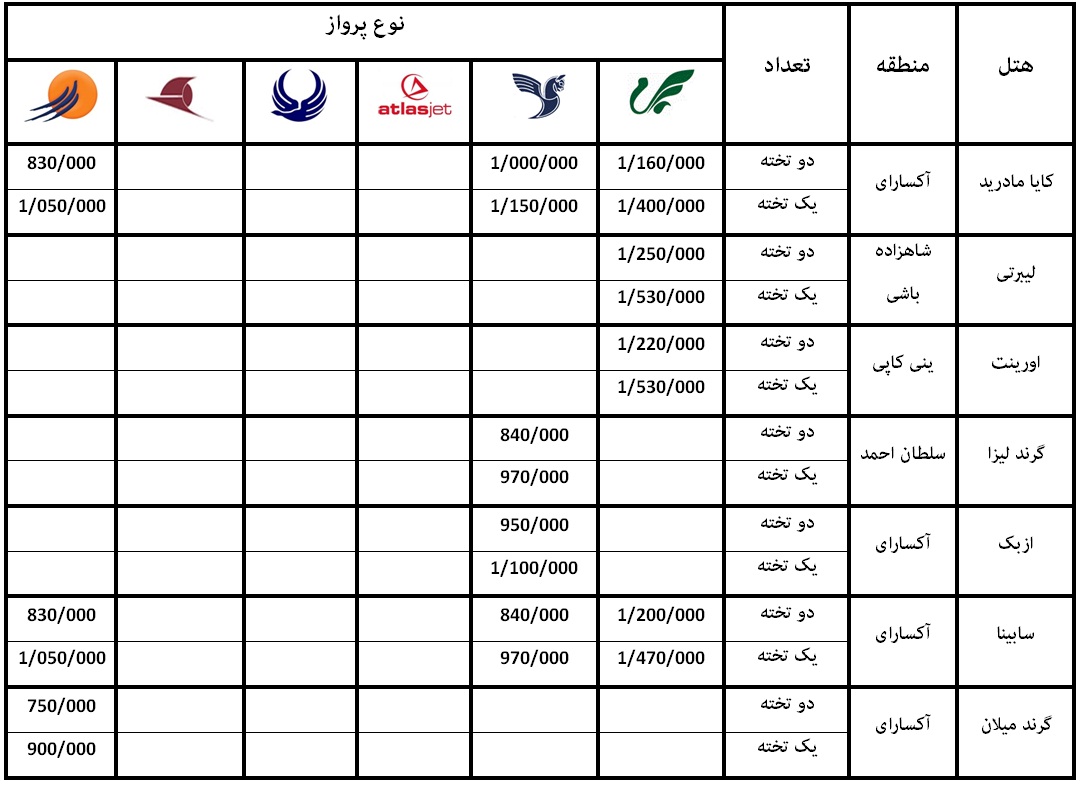 | هتل | منطقه | تعداد | نوع پرواز | | | | | |
|---|---|---|---|---|---|---|---|---|
| | | | | | atlasjet | | | |
| کایا مادرید | آکسارای | دو تخته | 1/160/000 | 1/000/000 | | | | 830/000 |
| | | یک تخته | 1/400/000 | 1/150/000 | | | | 1/050/000 |
| لیبرتی | شاهزاده باشی | دو تخته | 1/250/000 | | | | | |
| | | یک تخته | 1/530/000 | | | | | |
| اورینت | ینی کاپی | دو تخته | 1/220/000 | | | | | |
| | | یک تخته | 1/530/000 | | | | | |
| گرند لیزا | سلطان احمد | دو تخته | | 840/000 | | | | |
| | | یک تخته | | 970/000 | | | | |
| ازبک | آکسارای | دو تخته | | 950/000 | | | | |
| | | یک تخته | | 1/100/000 | | | | |
| سابینا | آکسارای | دو تخته | 1/200/000 | 840/000 | | | | 830/000 |
| | | یک تخته | 1/470/000 | 970/000 | | | | 1/050/000 |
| گرند میلان | آکسارای | دو تخته | | | | | | 750/000 |
| | | یک تخته | | | | | | 900/000 |